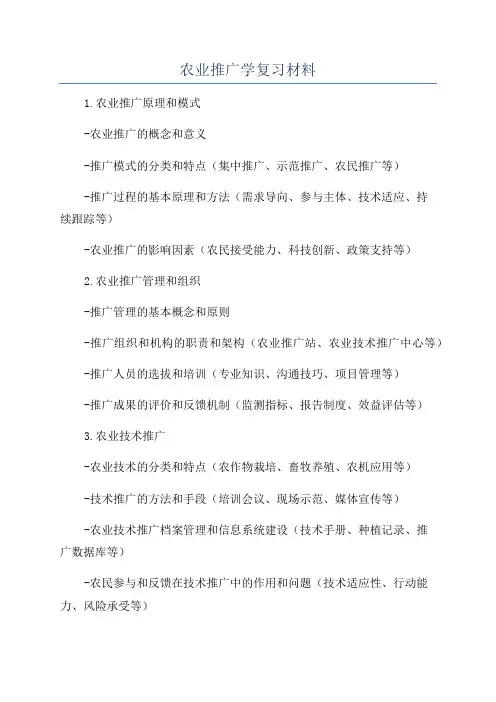 农业推广学复习材料

1.农业推广原理和模式

-农业推广的概念和意义

-推广模式的分类和特点（集中推广、示范推广、农民推广等）

-推广过程的基本原理和方法（需求导向、参与主体、技术适应、持续跟踪等）

-农业推广的影响因素（农民接受能力、科技创新、政策支持等）

2.农业推广管理和组织

-推广管理的基本概念和原则

-推广组织和机构的职责和架构（农业推广站、农业技术推广中心等）

-推广人员的选拔和培训（专业知识、沟通技巧、项目管理等）

-推广成果的评价和反馈机制（监测指标、报告制度、效益评估等）

3.农业技术推广

-农业技术的分类和特点（农作物栽培、畜牧养殖、农机应用等）

-技术推广的方法和手段（培训会议、现场示范、媒体宣传等）

-农业技术推广档案管理和信息系统建设（技术手册、种植记录、推广数据库等）

-农民参与和反馈在技术推广中的作用和问题（技术适应性、行动能力、风险承受等）